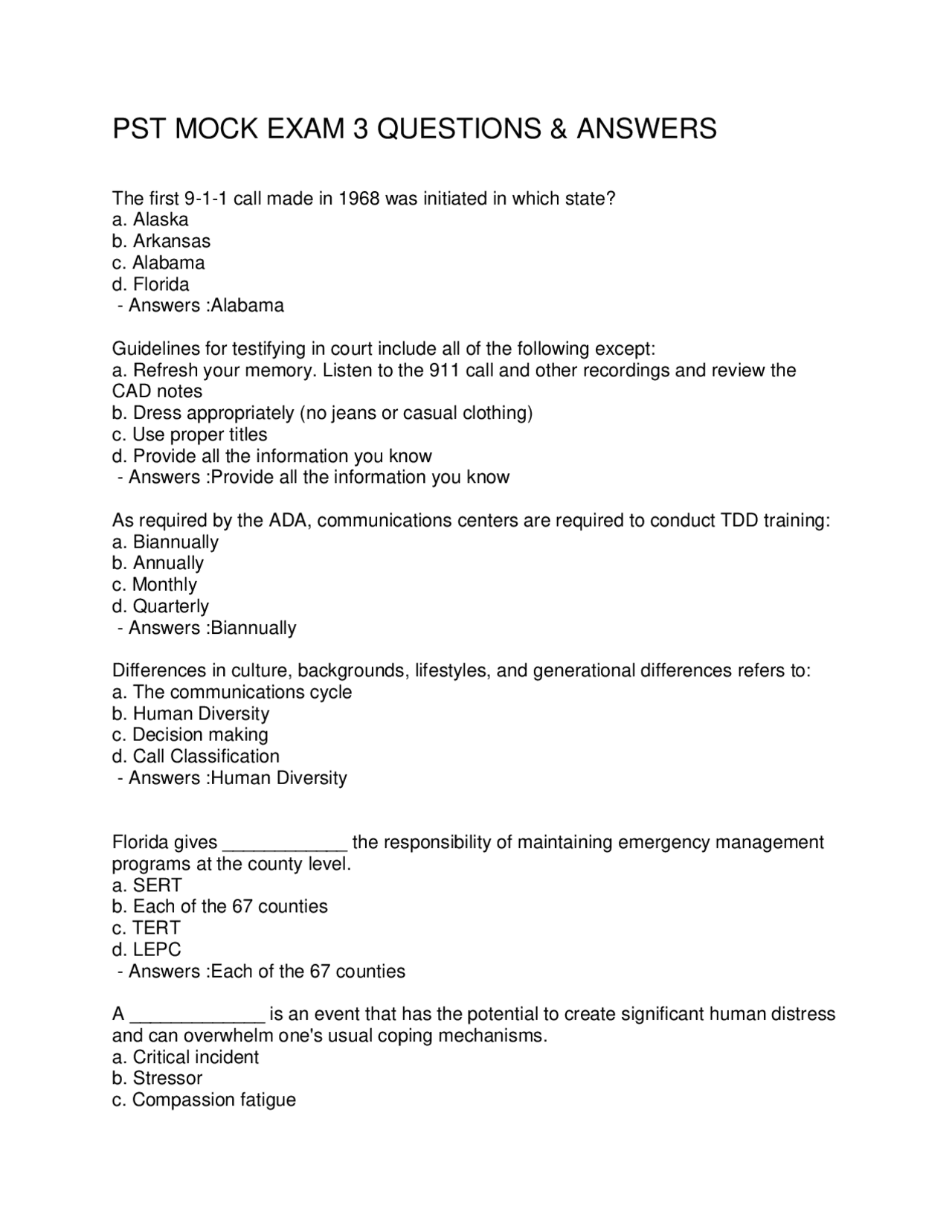 PST MOCK EXAM 3 QUESTIONS & ANSWERS

The first 9-1-1 call made in 1968 was initiated in which state?
a. Alaska
b. Arkansas
c. Alabama
d. Florida
- Answers :Alabama

Guidelines for testifying in court include all of the following except:
a. Refresh your memory. Listen to the 911 call and other recordings and review the CAD notes
b. Dress appropriately (no jeans or casual clothing)
c. Use proper titles
d. Provide all the information you know
- Answers :Provide all the information you know

As required by the ADA, communications centers are required to conduct TDD training:
a. Biannually
b. Annually
c. Monthly
d. Quarterly
- Answers :Biannually

Differences in culture, backgrounds, lifestyles, and generational differences refers to:
a. The communications cycle
b. Human Diversity
c. Decision making
d. Call Classification
- Answers :Human Diversity

Florida gives ____ the responsibility of maintaining emergency management programs at the county level.
a. SERT
b. Each of the 67 counties
c. TERT
d. LEPC
- Answers :Each of the 67 counties

A ____ is an event that has the potential to create significant human distress and can overwhelm one's usual coping mechanisms.
a. Critical incident
b. Stressor
c. Compassion fatigue